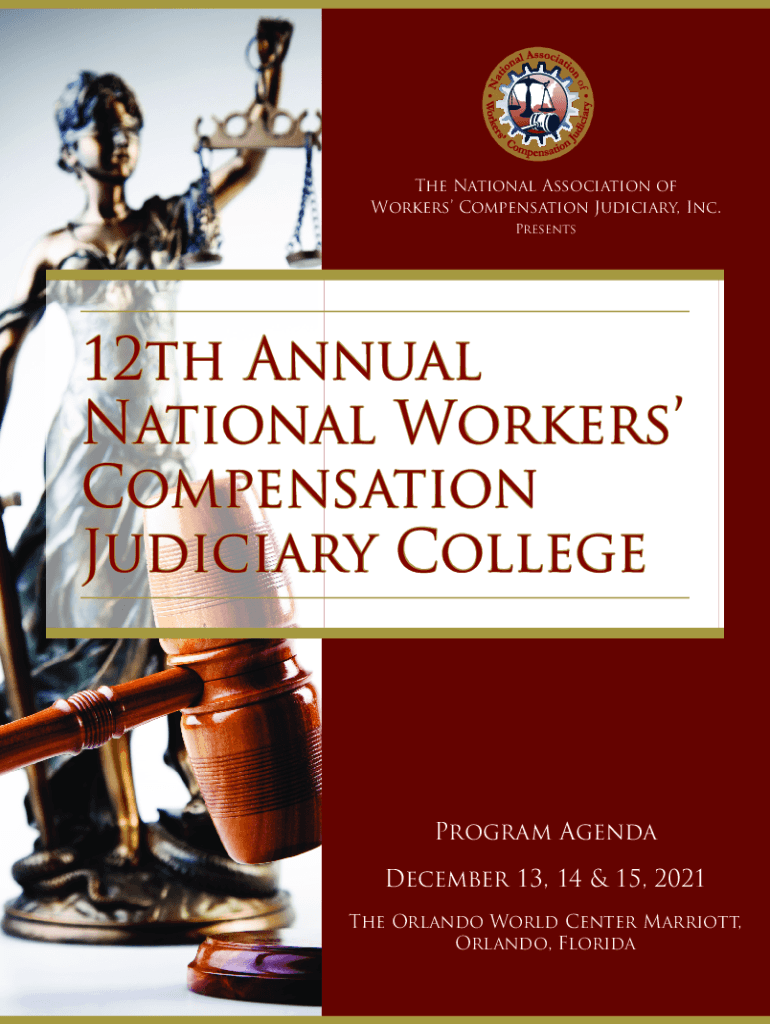 National Association of Workers' Compensation Judiciary

The National Association of Workers' Compensation Judiciary, Inc.
Presents

12th Annual National Workers' Compensation Judiciary College

Program Agenda

December 13, 14 & 15, 2021

The Orlando World Center Marriott, Orlando, Florida